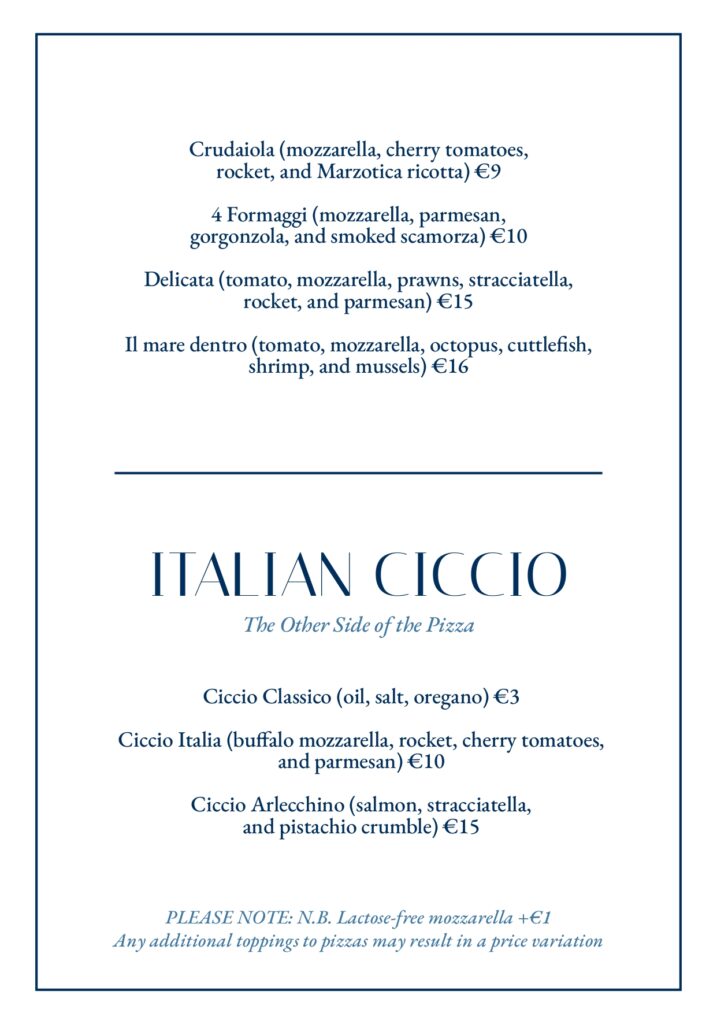 Crudaiola (mozzarella, cherry tomatoes, rocket, and Marzotica ricotta) €9

4 Formaggi (mozzarella, parmesan, gorgonzola, and smoked scamorza) €10

Delicata (tomato, mozzarella, prawns, stracciatella, rocket, and parmesan) €15

Il mare dentro (tomato, mozzarella, octopus, cuttlefish, shrimp, and mussels) €16

ITALIAN CICCIO

The Other Side of the Pizza

Ciccio Classico (oil, salt, oregano) €3

Ciccio Italia (buffalo mozzarella, rocket, cherry tomatoes, and parmesan) €10

Ciccio Arlecchino (salmon, stracciatella, and pistachio crumble) €15

PLEASE NOTE: N.B. Lactose-free mozzarella +€1
Any additional toppings to pizzas may result in a price variation